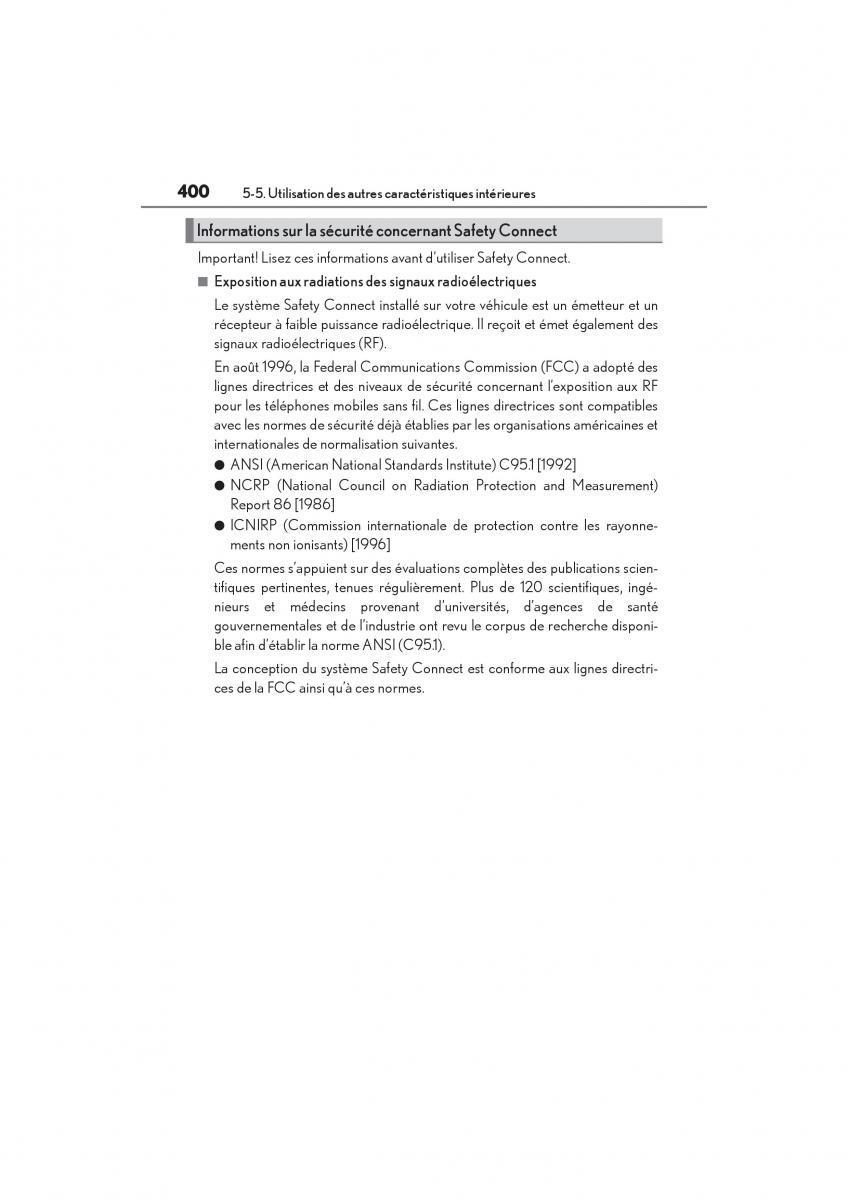 400 5-5. Utilisation des autres caractéristiques intérieures

Informations sur la sécurité concernant Safety Connect

Important! Lisez ces informations avant d'utiliser Safety Connect.

■ Exposition aux radiations des signaux radioélectriques

Le système Safety Connect installé sur votre véhicule est un émetteur et un récepteur à faible puissance radioélectrique. Il reçoit et émet également des signaux radioélectriques (RF).

En août 1996, la Federal Communications Commission (FCC) a adopté des lignes directrices et des niveaux de sécurité concernant l'exposition aux RF pour les téléphones mobiles sans fil. Ces lignes directrices sont compatibles avec les normes de sécurité déjà établies par les organisations américaines et internationales de normalisation suivantes.

● ANSI (American National Standards Institute) C95.1 [1992]

● NCRP (National Council on Radiation Protection and Measurement) Report 86 [1986]

● ICNIRP (Commission internationale de protection contre les rayonnements non ionisants) [1996]

Ces normes s'appuient sur des évaluations complètes des publications scientifiques pertinentes, tenues régulièrement. Plus de 120 scientifiques, ingénieurs et médecins provenant d'universités, d'agences de santé gouvernementales et de l'industrie ont revu le corpus de recherche disponible afin d'établir la norme ANSI (C95.1).

La conception du système Safety Connect est conforme aux lignes directrices de la FCC ainsi qu'à ces normes.